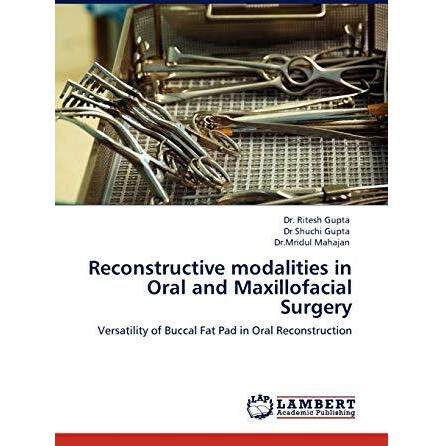 Dr. Ritesh Gupta
Dr Shuchi Gupta
Dr.Mridul Mahajan

Reconstructive modalities in Oral and Maxillofacial Surgery

Versatility of Buccal Fat Pad in Oral Reconstruction

LAP LAMBERT Academic Publishing